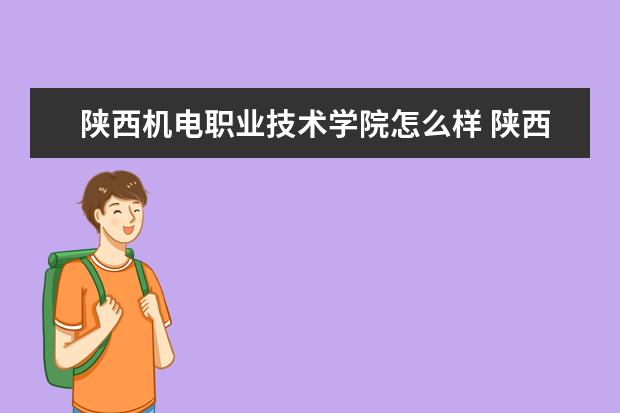 陕西机电职业技术学院怎么样 陕西